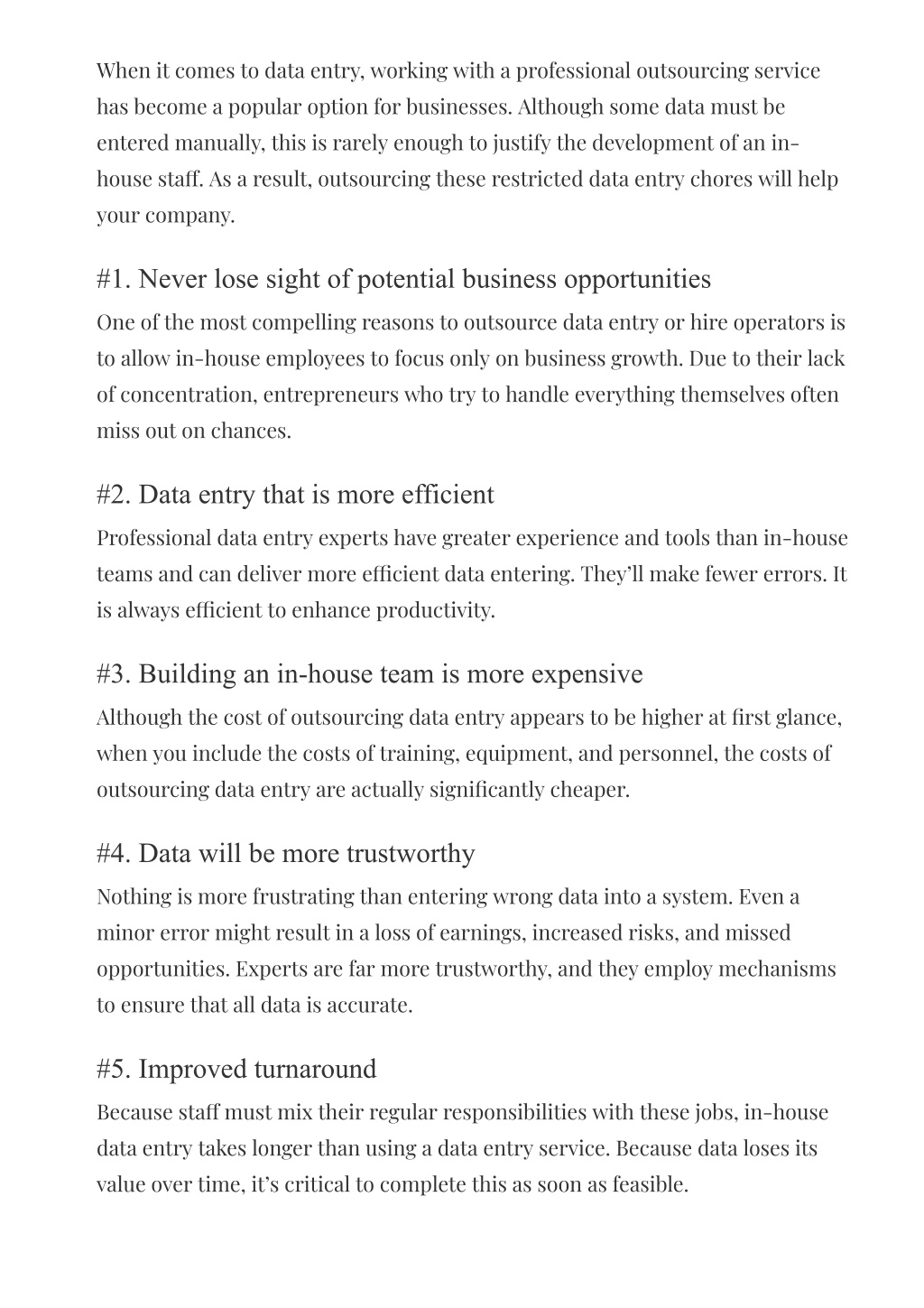 When it comes to data entry, working with a professional outsourcing service has become a popular option for businesses. Although some data must be entered manually, this is rarely enough to justify the development of an in-house staff. As a result, outsourcing these restricted data entry chores will help your company.

#1. Never lose sight of potential business opportunities

One of the most compelling reasons to outsource data entry or hire operators is to allow in-house employees to focus only on business growth. Due to their lack of concentration, entrepreneurs who try to handle everything themselves often miss out on chances.

#2. Data entry that is more efficient

Professional data entry experts have greater experience and tools than in-house teams and can deliver more efficient data entering. They'll make fewer errors. It is always efficient to enhance productivity.

#3. Building an in-house team is more expensive

Although the cost of outsourcing data entry appears to be higher at first glance, when you include the costs of training, equipment, and personnel, the costs of outsourcing data entry are actually significantly cheaper.

#4. Data will be more trustworthy

Nothing is more frustrating than entering wrong data into a system. Even a minor error might result in a loss of earnings, increased risks, and missed opportunities. Experts are far more trustworthy, and they employ mechanisms to ensure that all data is accurate.

#5. Improved turnaround

Because staff must mix their regular responsibilities with these jobs, in-house data entry takes longer than using a data entry service. Because data loses its value over time, it's critical to complete this as soon as feasible.